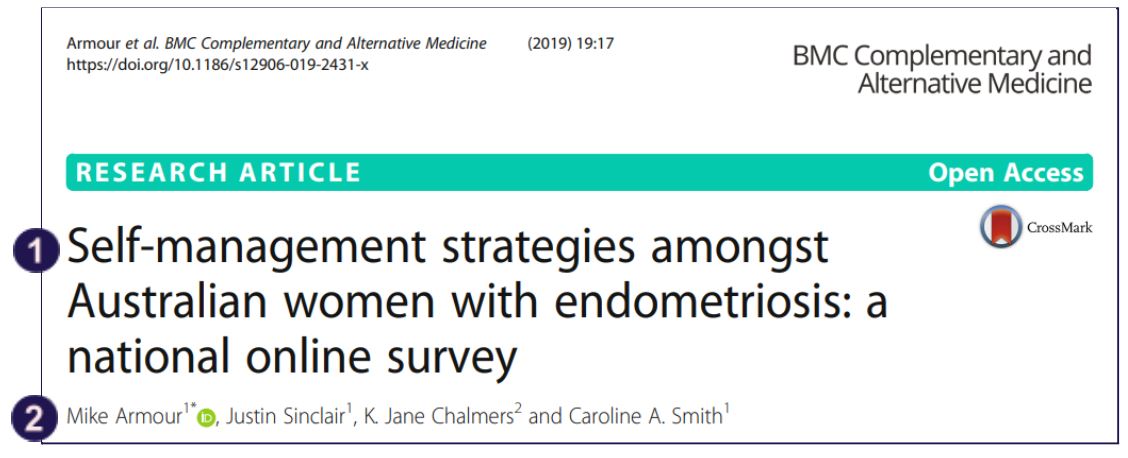 Armour et al. BMC Complementary and Alternative Medicine (2019) 19:17
https://doi.org/10.1186/s12906-019-2431-x

BMC Complementary and Alternative Medicine

RESEARCH ARTICLE

Open Access

CrossMark

1 Self-management strategies amongst Australian women with endometriosis: a national online survey

2 Mike Armour$^{1*}$, Justin Sinclair$^{1}$, K. Jane Chalmers$^{2}$ and Caroline A. Smith$^{1}$